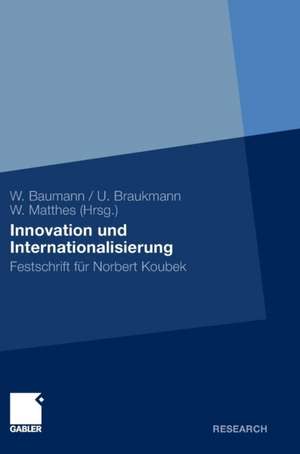 W. Baumann / U. Braukmann
W. Matthes (Hrsg.)

Innovation und Internationalisierung

Festschrift für Norbert Koubek

GABLER

RESEARCH